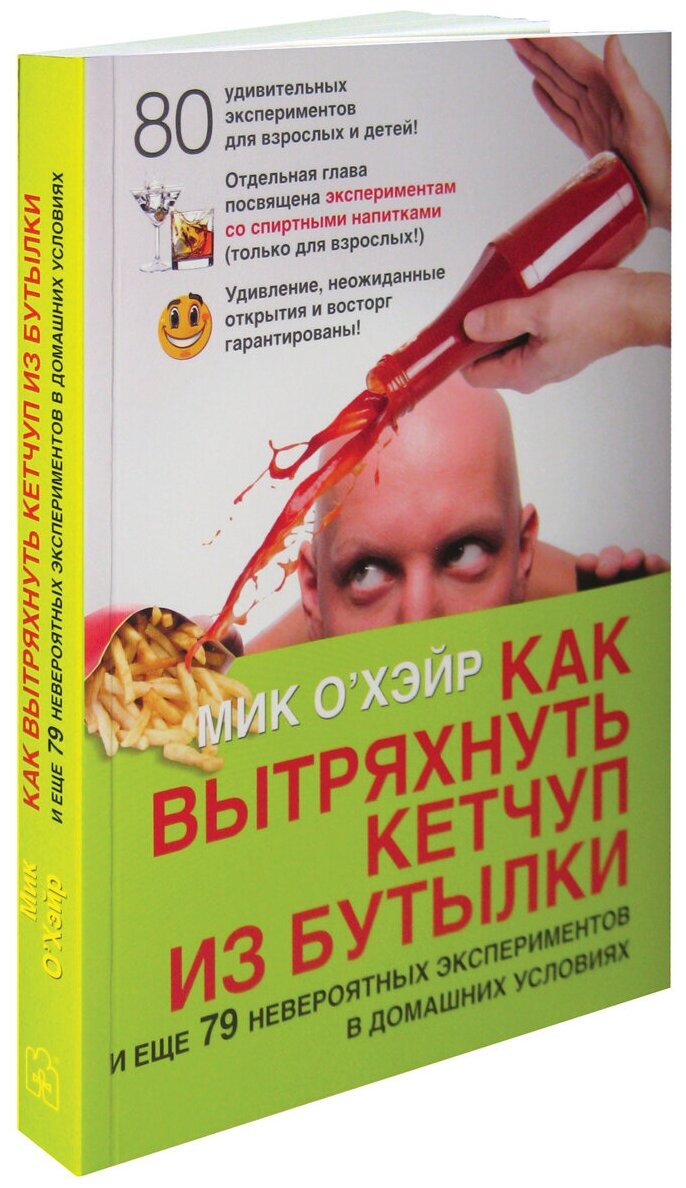 80 удивительных экспериментов для взрослых и детей!

Отдельная глава посвящена экспериментам со спиртными напитками (только для взрослых!)

Удивление, неожиданные открытия и восторг гарантированы!

МИК О'ХЭЙР

КАК ВЫТРЯХНУТЬ КЕТЧУП ИЗ БУТЫЛКИ

И ЕЩЕ 79 НЕВЕРОЯТНЫХ ЭКСПЕРИМЕНТОВ В ДОМАШНИХ УСЛОВИЯХ

КАК ВЫТРЯХНУТЬ КЕТЧУП ИЗ БУТЫЛКИ
И ЕЩЕ 79 НЕВЕРОЯТНЫХ ЭКСПЕРИМЕНТОВ В ДОМАШНИХ УСЛОВИЯХ

Мик О'Хэйр